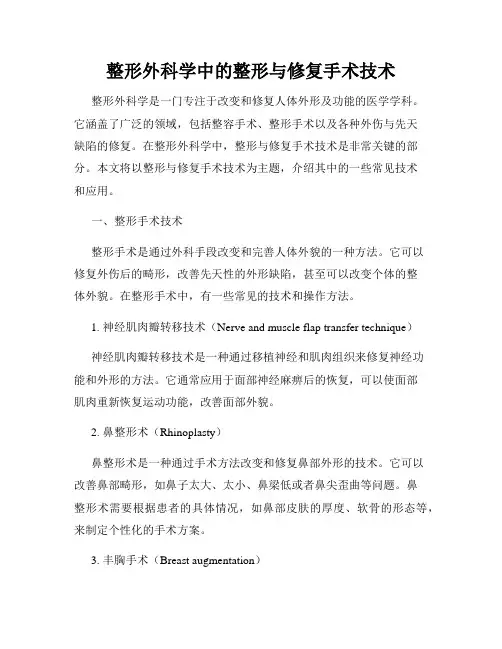 整形外科学中的整形与修复手术技术

整形外科学是一门专注于改变和修复人体外形及功能的医学学科。它涵盖了广泛的领域，包括整容手术、整形手术以及各种外伤与先天缺陷的修复。在整形外科学中，整形与修复手术技术是非常关键的部分。本文将以整形与修复手术技术为主题，介绍其中的一些常见技术和应用。

一、整形手术技术

整形手术是通过外科手段改变和完善人体外貌的一种方法。它可以修复外伤后的畸形，改善先天性的外形缺陷，甚至可以改变个体的整体外貌。在整形手术中，有一些常见的技术和操作方法。

1. 神经肌肉瓣转移技术（Nerve and muscle flap transfer technique）

神经肌肉瓣转移技术是一种通过移植神经和肌肉组织来修复神经功能和外形的方法。它通常应用于面部神经麻痹后的恢复，可以使面部肌肉重新恢复运动功能，改善面部外貌。

2. 鼻整形术（Rhinoplasty）

鼻整形术是一种通过手术方法改变和修复鼻部外形的技术。它可以改善鼻部畸形，如鼻子太大、太小、鼻梁低或者鼻尖歪曲等问题。鼻整形术需要根据患者的具体情况，如鼻部皮肤的厚度、软骨的形态等，来制定个性化的手术方案。

3. 丰胸手术（Breast augmentation）